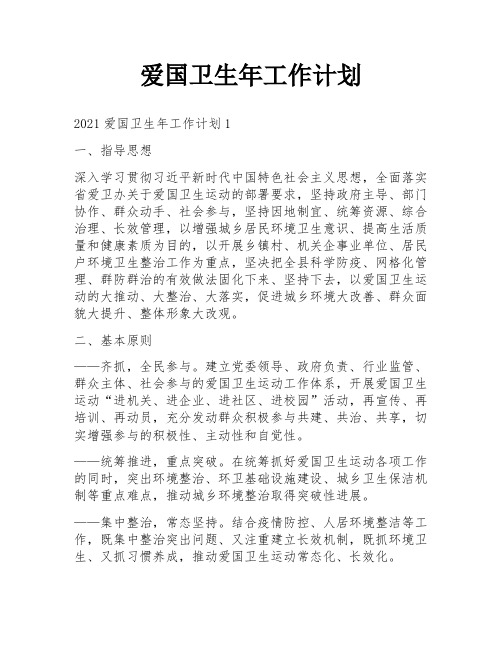 爱国卫生年工作计划

2021 爱国卫生年工作计划 1

一、指导思想

深入学习贯彻习近平新时代中国特色社会主义思想，全面落实省爱卫办关于爱国卫生运动的部署要求，坚持政府主导、部门协作、群众动手、社会参与，坚持因地制宜、统筹资源、综合治理、长效管理，以增强城乡居民环境卫生意识、提高生活质量和健康素质为目的，以开展乡镇村、机关企事业单位、居民户环境卫生整治工作为重点，坚决把全县科学防疫、网格化管理、群防群治的有效做法固化下来、坚持下去，以爱国卫生运动的大推动、大整治、大落实，促进城乡环境大改善、群众面貌大提升、整体形象大改观。

二、基本原则

——齐抓，全民参与。建立党委领导、政府负责、行业监管、群众主体、社会参与的爱国卫生运动工作体系，开展爱国卫生运动“进机关、进企业、进社区、进校园”活动，再宣传、再培训、再动员，充分发动群众积极参与共建、共治、共享，切实增强参与的积极性、主动性和自觉性。

——统筹推进，重点突破。在统筹抓好爱国卫生运动各项工作的同时，突出环境整治、环卫基础设施建设、城乡卫生保洁机制等重点难点，推动城乡环境整治取得突破性进展。

——集中整治，常态坚持。结合疫情防控、人居环境整洁等工作，既集中整治突出问题、又注重建立长效机制，既抓环境卫生、又抓习惯养成，推动爱国卫生运动常态化、长效化。